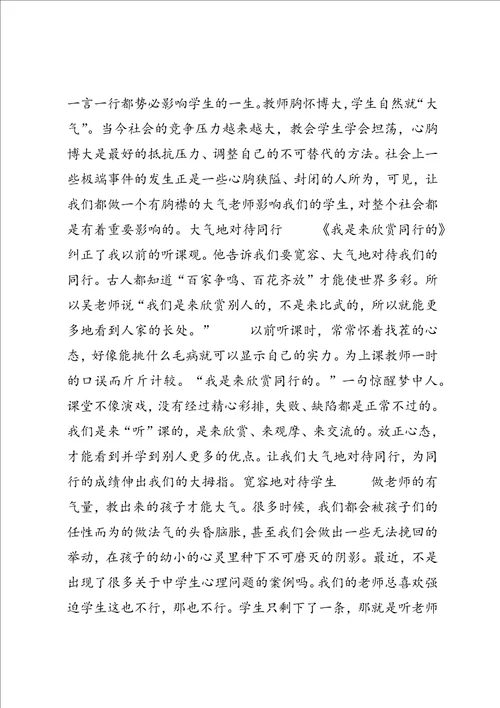 一言一行都势必影响学生的一生。教师胸怀博大，学生自然就“大气”。当今社会的竞争压力越来越大，教会学生学会坦荡，心胸博大是最好的抵抗压力、调整自己的不可替代的方法。社会上一些极端事件的发生正是一些心胸狭隘、封闭的人所为，可见，让我们都做一个有胸襟的大气老师影响我们的学生，对整个社会都是有着重要影响的。大气地对待同行　　《我是来欣赏同行的》纠正了我以前的听课观。他告诉我们要宽容、大气地对待我们的同行。古人都知道“百家争鸣、百花齐放”才能使世界多彩。所以吴老师说“我们是来欣赏别人的，不是来比武的，所以就能更多地看到人家的长处。”　　以前听课时，常常怀着找茬的心态，好像能挑什么毛病就可以显示自己的实力。为上课教师一时的口误而斤斤计较。“我是来欣赏同行的。”一句惊醒梦中人。课堂不像演戏，没有经过精心彩排，失败、缺陷都是正常不过的。我们是来“听”课的，是来欣赏、来观摩、来交流的。放正心态，才能看到并学到别人更多的优点。让我们大气地对待同行，为同行的成绩伸出我们的大拇指。宽容地对待学生　　做老师的有气量，教出来的孩子才能大气。很多时候，我们都会被孩子们的任性而为的做法气的头昏脑胀，甚至我们会做出一些无法挽回的举动，在孩子的幼小的心灵里种下不可磨灭的阴影。最近，不是出现了很多关于中学生心理问题的案例吗。我们的老师总喜欢强迫学生这也不行，那也不行。学生只剩下了一条，那就是听老师